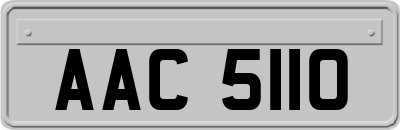 AAC 5110